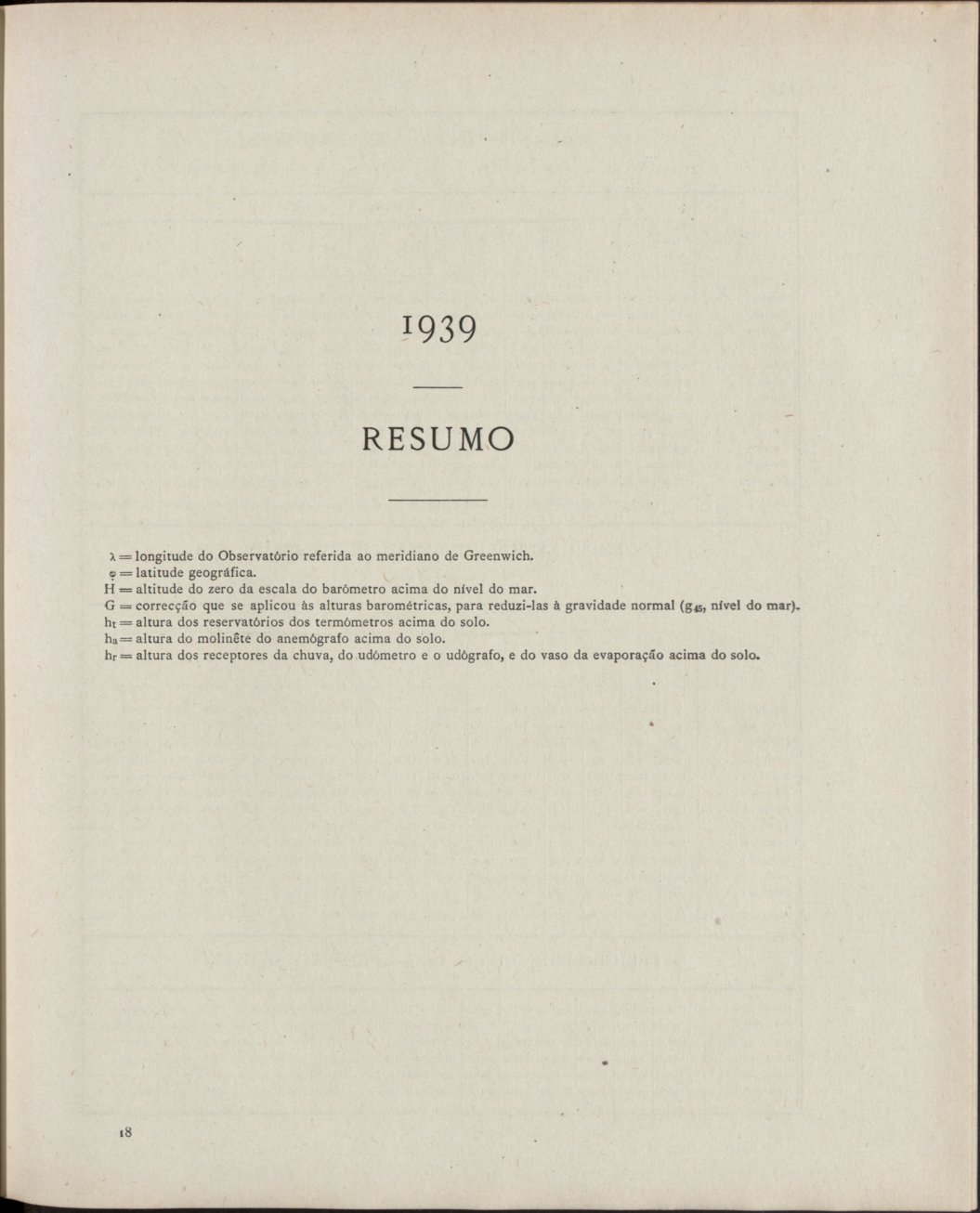 1939

RESUMO

$\lambda$ = longitude do Observatório referida ao meridiano de Greenwich.
$\varphi$ = latitude geográfica.
H = altitude do zero da escala do barómetro acima do nível do mar.
G = correcção que se aplicou às alturas barométricas, para reduzi-las à gravidade normal ($g_{45}$, nível do mar).
$h_t$ = altura dos reservatórios dos termómetros acima do solo.
$h_a$ = altura do molinête do anemógrafo acima do solo.
$h_r$ = altura dos receptores da chuva, do udómetro e o udógrafo, e do vaso da evaporação acima do solo.

18